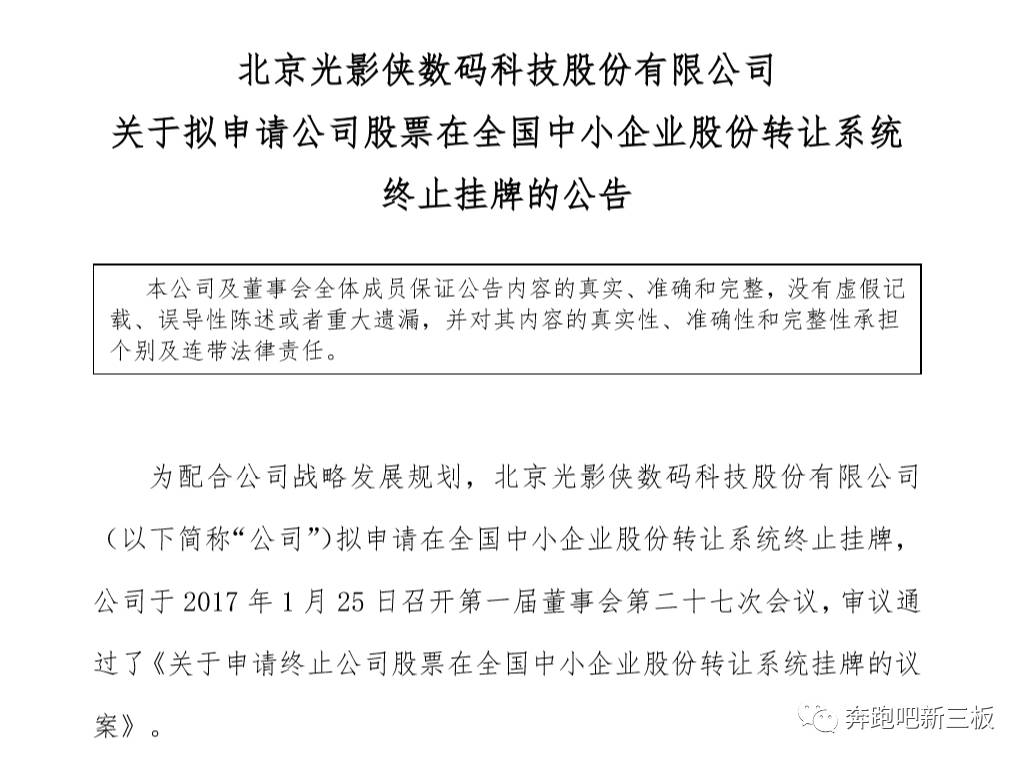 北京光影侠数码科技股份有限公司
关于拟申请公司股票在全国中小企业股份转让系统终止挂牌的公告

本公司及董事会全体成员保证公告内容的真实、准确和完整，没有虚假记载、误导性陈述或者重大遗漏，并对其内容的真实性、准确性和完整性承担个别及连带法律责任。

为配合公司战略发展规划，北京光影侠数码科技股份有限公司（以下简称“公司”）拟申请在全国中小企业股份转让系统终止挂牌，公司于 2017 年 1 月 25 日召开第一届董事会第二十七次会议，审议通过了《关于申请终止公司股票在全国中小企业股份转让系统挂牌的议案》。

奔跑吧新三板